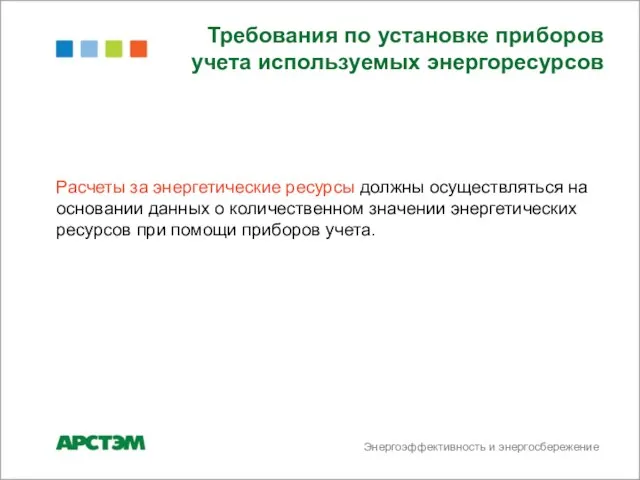 Требования по установке приборов учета используемых энергоресурсов

Расчеты за энергетические ресурсы должны осуществляться на основании данных о количественном значении энергетических ресурсов при помощи приборов учета.

АРСТЭМ

Энергоэффективность и энергосбережение